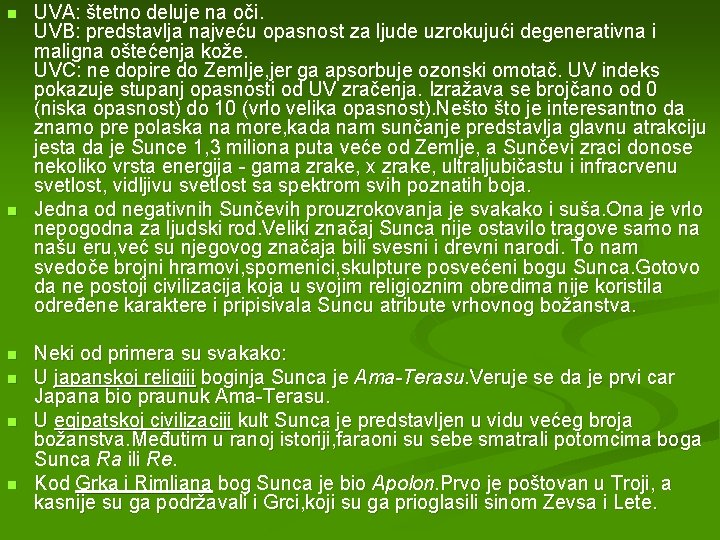 • UVA: štetno deluje na oči.
UVB: predstavlja najveću opasnost za ljude uzrokujući degenerativna i maligna oštećenja kože.
UVC: ne dopire do Zemlje,jer ga apsorbuje ozonski omotač. UV indeks pokazuje stupanj opasnosti od UV zračenja. Izražava se brojčano od 0 (niska opasnost) do 10 (vrlo velika opasnost).Nešto što je interesantno da znamo pre polaska na more,kada nam sunčanje predstavlja glavnu atrakciju jesta da je Sunce 1,3 miliona puta veće od Zemlje, a Sunčevi zraci donose nekoliko vrsta energija - gama zrake, x zrake, ultraljubičastu i infracrvenu svetlost, vidljivu svetlost sa spektrom svih poznatih boja.
• Jedna od negativnih Sunčevih prouzrokovanja je svakako i suša.Ona je vrlo nepogodna za ljudski rod.Veliki značaj Sunca nije ostavilo tragove samo na našu eru,već su njegovog značaja bili svesni i drevni narodi. To nam svedoče brojni hramovi,spomenici,skulpture posvećeni bogu Sunca.Gotovo da ne postoji civilizacija koja u svojim religioznim obredima nije koristila određene karaktere i pripisivala Suncu atribute vrhovnog božanstva.

• Neki od primera su svakako:
• U japanskoj religiji boginja Sunca je Ama-Terasu.Veruje se da je prvi car Japana bio praunuk Ama-Terasu.
• U egipatskoj civilizaciji kult Sunca je predstavljen u vidu većeg broja božanstva.Međutim u ranoj istoriji,faraoni su sebe smatrali potomcima boga Sunca Ra ili Re.
• Kod Grka i Rimljana bog Sunca je bio Apolon.Prvo je poštovan u Troji, a kasnije su ga podržavali i Grci,koji su ga prioglasili sinom Zevsa i Lete.